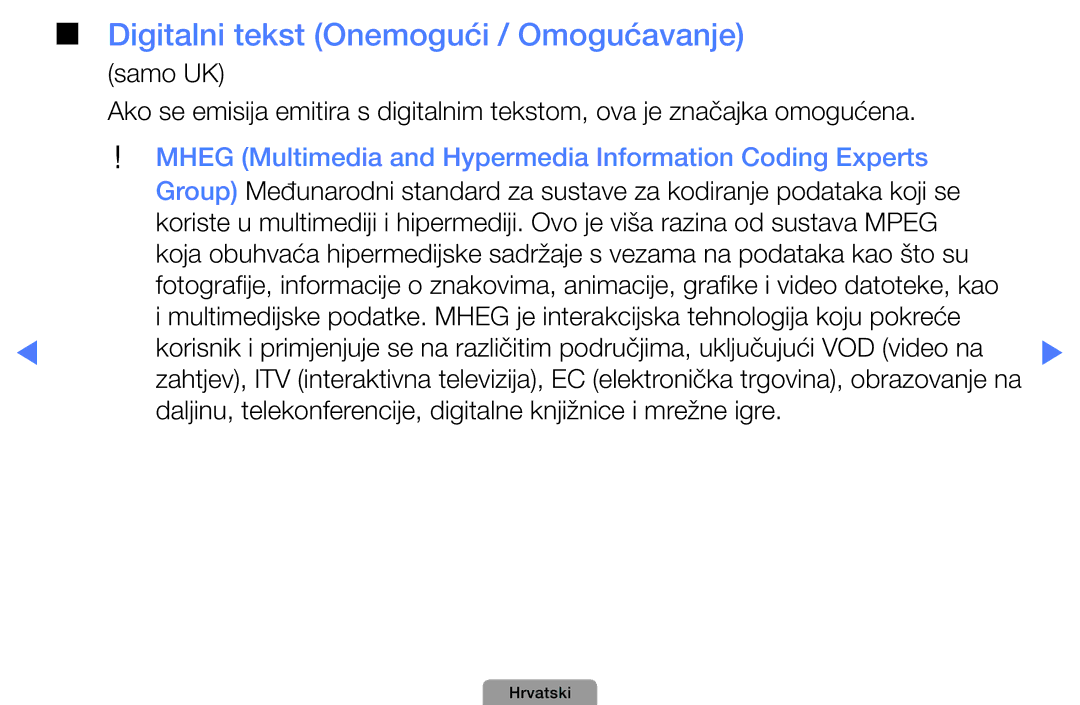 ■ Digitalni tekst (Onemogući / Omogućavanje)

(samo UK)

Ako se emisija emitira s digitalnim tekstom, ova je značajka omogućena.

! MHEG (Multimedia and Hypermedia Information Coding Experts Group) Međunarodni standard za sustave za kodiranje podataka koji se koriste u multimediji i hipermediji. Ovo je viša razina od sustava MPEG koja obuhvaća hipermedijske sadržaje s vezama na podataka kao što su fotografije, informacije o znakovima, animacije, grafike i video datoteke, kao i multimedijske podatke. MHEG je interakcijska tehnologija koju pokreće korisnik i primjenjuje se na različitim područjima, uključujući VOD (video na zahtjev), ITV (interaktivna televizija), EC (elektronička trgovina), obrazovanje na daljinu, telekonferencije, digitalne knjižnice i mrežne igre.

Hrvatski